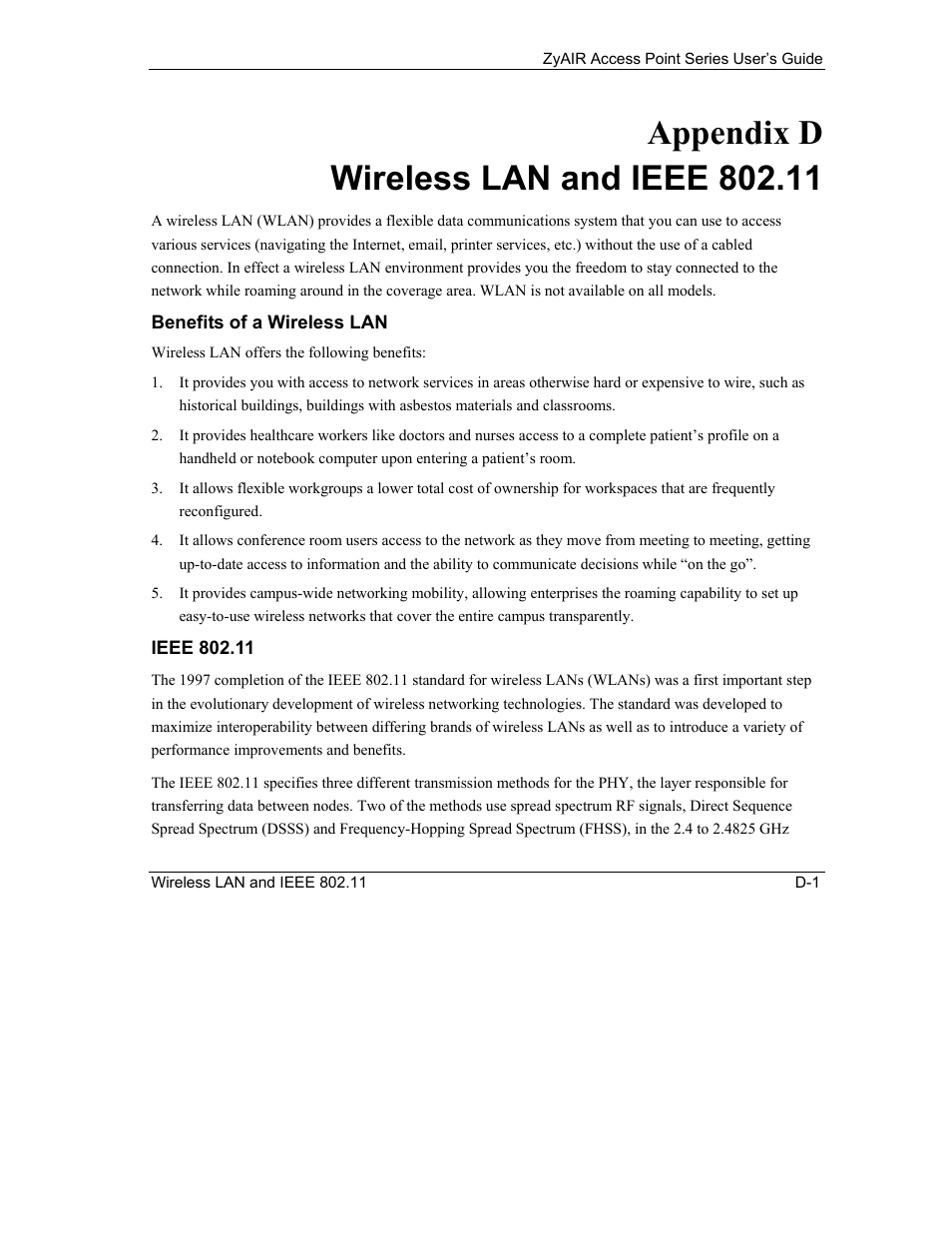 ZyAIR Access Point Series User's Guide

Appendix D
Wireless LAN and IEEE 802.11

A wireless LAN (WLAN) provides a flexible data communications system that you can use to access various services (navigating the Internet, email, printer services, etc.) without the use of a cabled connection. In effect a wireless LAN environment provides you the freedom to stay connected to the network while roaming around in the coverage area. WLAN is not available on all models.

Benefits of a Wireless LAN

Wireless LAN offers the following benefits:

1. It provides you with access to network services in areas otherwise hard or expensive to wire, such as historical buildings, buildings with asbestos materials and classrooms.

2. It provides healthcare workers like doctors and nurses access to a complete patient's profile on a handheld or notebook computer upon entering a patient's room.

3. It allows flexible workgroups a lower total cost of ownership for workspaces that are frequently reconfigured.

4. It allows conference room users access to the network as they move from meeting to meeting, getting up-to-date access to information and the ability to communicate decisions while "on the go".

5. It provides campus-wide networking mobility, allowing enterprises the roaming capability to set up easy-to-use wireless networks that cover the entire campus transparently.

IEEE 802.11

The 1997 completion of the IEEE 802.11 standard for wireless LANs (WLANs) was a first important step in the evolutionary development of wireless networking technologies. The standard was developed to maximize interoperability between differing brands of wireless LANs as well as to introduce a variety of performance improvements and benefits.

The IEEE 802.11 specifies three different transmission methods for the PHY, the layer responsible for transferring data between nodes. Two of the methods use spread spectrum RF signals, Direct Sequence Spread Spectrum (DSSS) and Frequency-Hopping Spread Spectrum (FHSS), in the 2.4 to 2.4825 GHz

Wireless LAN and IEEE 802.11 D-1